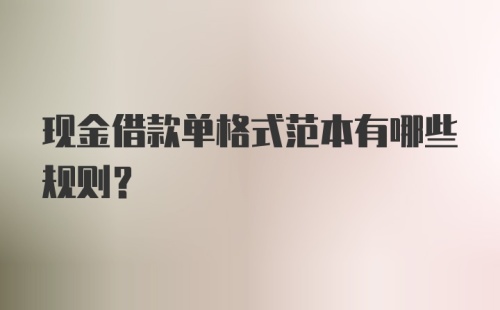 现金借款单格式范本有哪些规则？